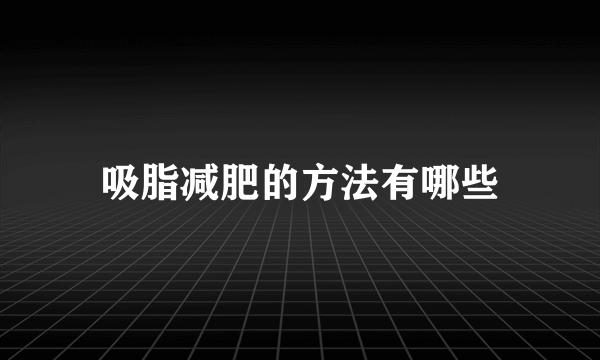 吸脂减肥的方法有哪些